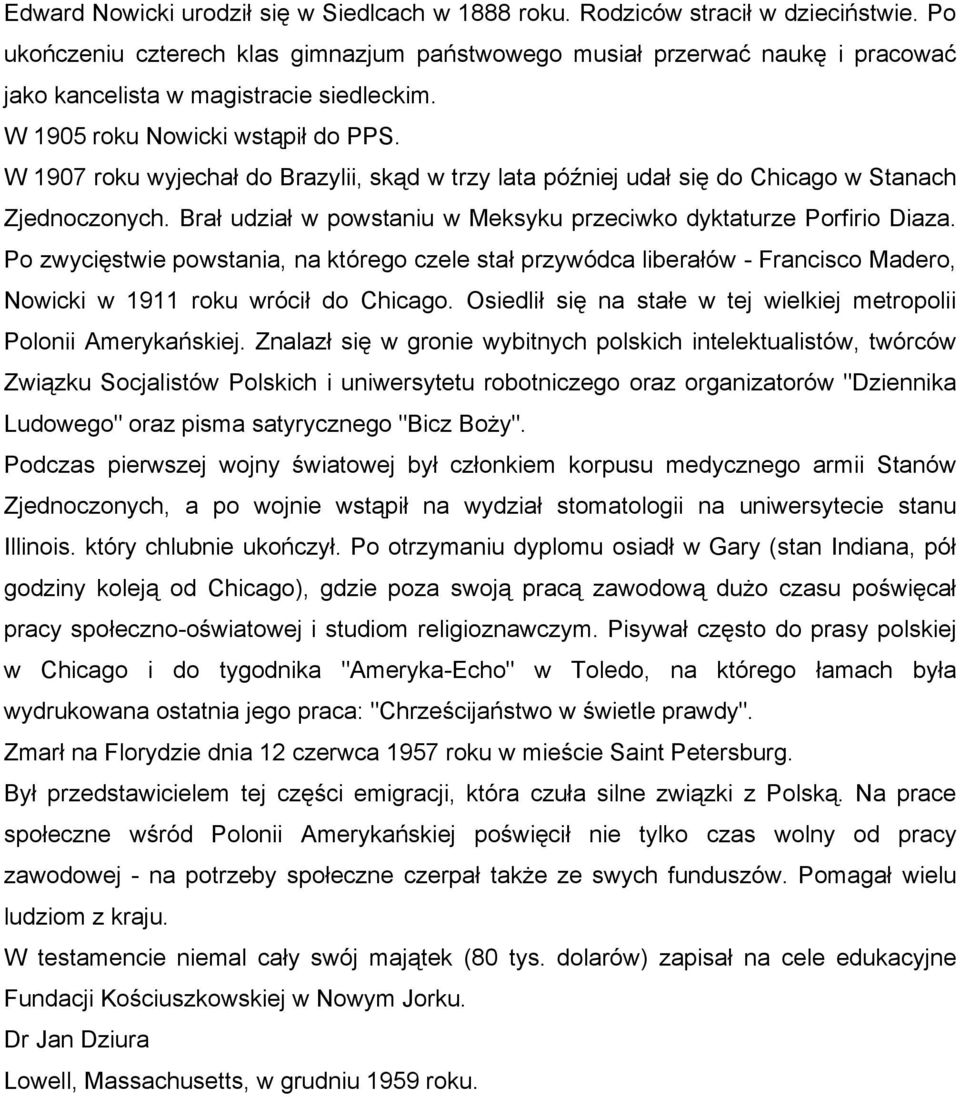 Edward Nowicki urodził się w Siedlcach w 1888 roku. Rodziców stracił w dzieciństwie. Po ukończeniu czterech klas gimnazjum państwowego musiał przerwać naukę i pracować jako kancelista w magistracie siedleckim.

W 1905 roku Nowicki wstąpił do PPS.

W 1907 roku wyjechał do Brazylii, skąd w trzy lata później udał się do Chicago w Stanach Zjednoczonych. Brał udział w powstaniu w Meksyku przeciwko dyktaturze Porfirio Diaza. Po zwycięstwie powstania, na którego czele stał przywódca liberałów - Francisco Madero, Nowicki w 1911 roku wrócił do Chicago. Osiedlił się na stałe w tej wielkiej metropolii Polonii Amerykańskiej. Znalazł się w gronie wybitnych polskich intelektualistów, twórców Związku Socjalistów Polskich i uniwersytetu robotniczego oraz organizatorów "Dziennika Ludowego" oraz pisma satyrycznego "Bicz Boży".

Podczas pierwszej wojny światowej był członkiem korpusu medycznego armii Stanów Zjednoczonych, a po wojnie wstąpił na wydział stomatologii na uniwersytecie stanu Illinois. który chlubnie ukończył. Po otrzymaniu dyplomu osiadł w Gary (stan Indiana, pół godziny koleją od Chicago), gdzie poza swoją pracą zawodową dużo czasu poświęcał pracy społeczno-oświatowej i studiom religioznawczym. Pisywał często do prasy polskiej w Chicago i do tygodnika "Ameryka-Echo" w Toledo, na którego łamach była wydrukowana ostatnia jego praca: "Chrześcijaństwo w świetle prawdy".

Zmarł na Florydzie dnia 12 czerwca 1957 roku w mieście Saint Petersburg.

Był przedstawicielem tej części emigracji, która czuła silne związki z Polską. Na prace społeczne wśród Polonii Amerykańskiej poświęcił nie tylko czas wolny od pracy zawodowej - na potrzeby społeczne czerpał także ze swych funduszów. Pomagał wielu ludziom z kraju.

W testamencie niemal cały swój majątek (80 tys. dolarów) zapisał na cele edukacyjne Fundacji Kościuszkowskiej w Nowym Jorku.

Dr Jan Dziura

Lowell, Massachusetts, w grudniu 1959 roku.